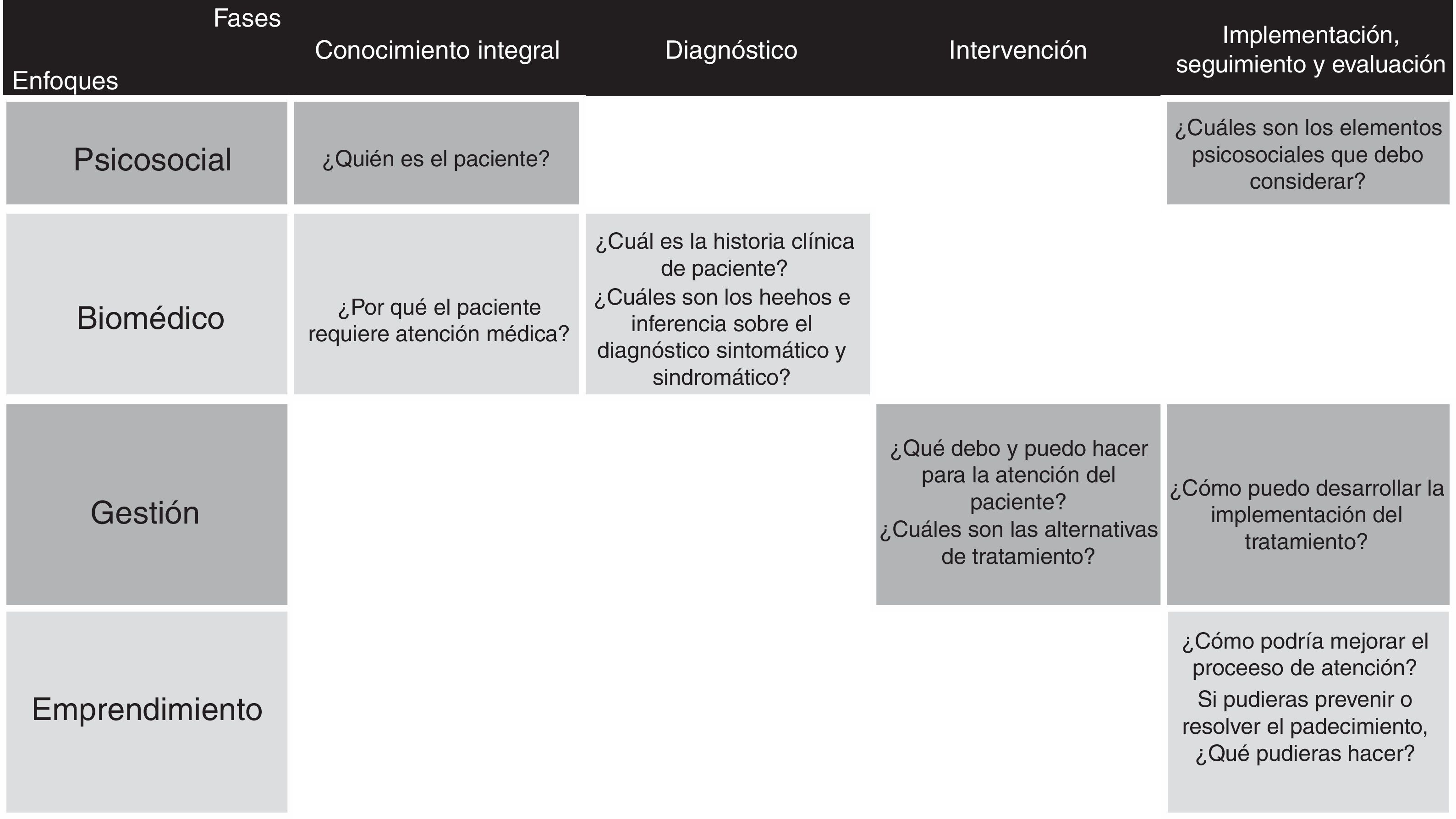 | Fases / Enfoques | Conocimiento integral | Diagnóstico | Intervención | Implementación, seguimiento y evaluación |
|---|---|---|---|---|
| Psicosocial | ¿Quién es el paciente? | | | ¿Cuáles son los elementos psicosociales que debo considerar? |
| Biomédico | ¿Por qué el paciente requiere atención médica? | ¿Cuál es la historia clínica de paciente? ¿Cuáles son los heehos e inferencia sobre el diagnóstico sintomático y sindromático? | | |
| Gestión | | | ¿Qué debo y puedo hacer para la atención del paciente? ¿Cuáles son las alternativas de tratamiento? | ¿Cómo puedo desarrollar la implementación del tratamiento? |
| Emprendimiento | | | | ¿Cómo podría mejorar el proceeso de atención? Si pudieras prevenir o resolver el padecimiento, ¿Qué pudieras hacer? |